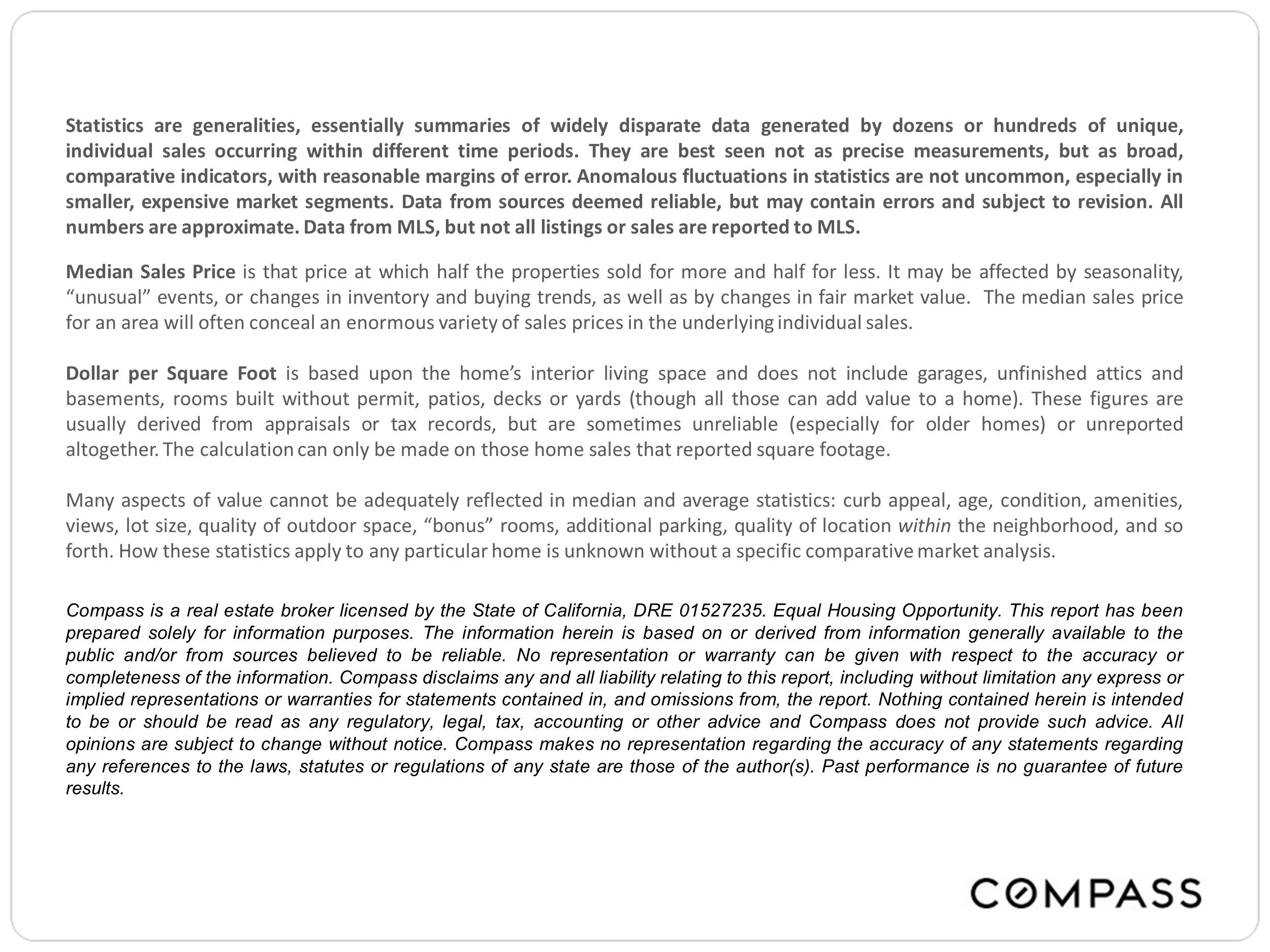 Statistics are generalities, essentially summaries of widely disparate data generated by dozens or hundreds of unique, individual sales occurring within different time periods. They are best seen not as precise measurements, but as broad, comparative indicators, with reasonable margins of error. Anomalous fluctuations in statistics are not uncommon, especially in smaller, expensive market segments. Data from sources deemed reliable, but may contain errors and subject to revision. All numbers are approximate. Data from MLS, but not all listings or sales are reported to MLS.

Median Sales Price is that price at which half the properties sold for more and half for less. It may be affected by seasonality, “unusual” events, or changes in inventory and buying trends, as well as by changes in fair market value. The median sales price for an area will often conceal an enormous variety of sales prices in the underlying individual sales.

Dollar per Square Foot is based upon the home’s interior living space and does not include garages, unfinished attics and basements, rooms built without permit, patios, decks or yards (though all those can add value to a home). These figures are usually derived from appraisals or tax records, but are sometimes unreliable (especially for older homes) or unreported altogether. The calculation can only be made on those home sales that reported square footage.

Many aspects of value cannot be adequately reflected in median and average statistics: curb appeal, age, condition, amenities, views, lot size, quality of outdoor space, “bonus” rooms, additional parking, quality of location within the neighborhood, and so forth. How these statistics apply to any particular home is unknown without a specific comparative market analysis.

Compass is a real estate broker licensed by the State of California, DRE 01527235. Equal Housing Opportunity. This report has been prepared solely for information purposes. The information herein is based on or derived from information generally available to the public and/or from sources believed to be reliable. No representation or warranty can be given with respect to the accuracy or completeness of the information. Compass disclaims any and all liability relating to this report, including without limitation any express or implied representations or warranties for statements contained in, and omissions from, the report. Nothing contained herein is intended to be or should be read as any regulatory, legal, tax, accounting or other advice and Compass does not provide such advice. All opinions are subject to change without notice. Compass makes no representation regarding the accuracy of any statements regarding any references to the laws, statutes or regulations of any state are those of the author(s). Past performance is no guarantee of future results.

COMPASS